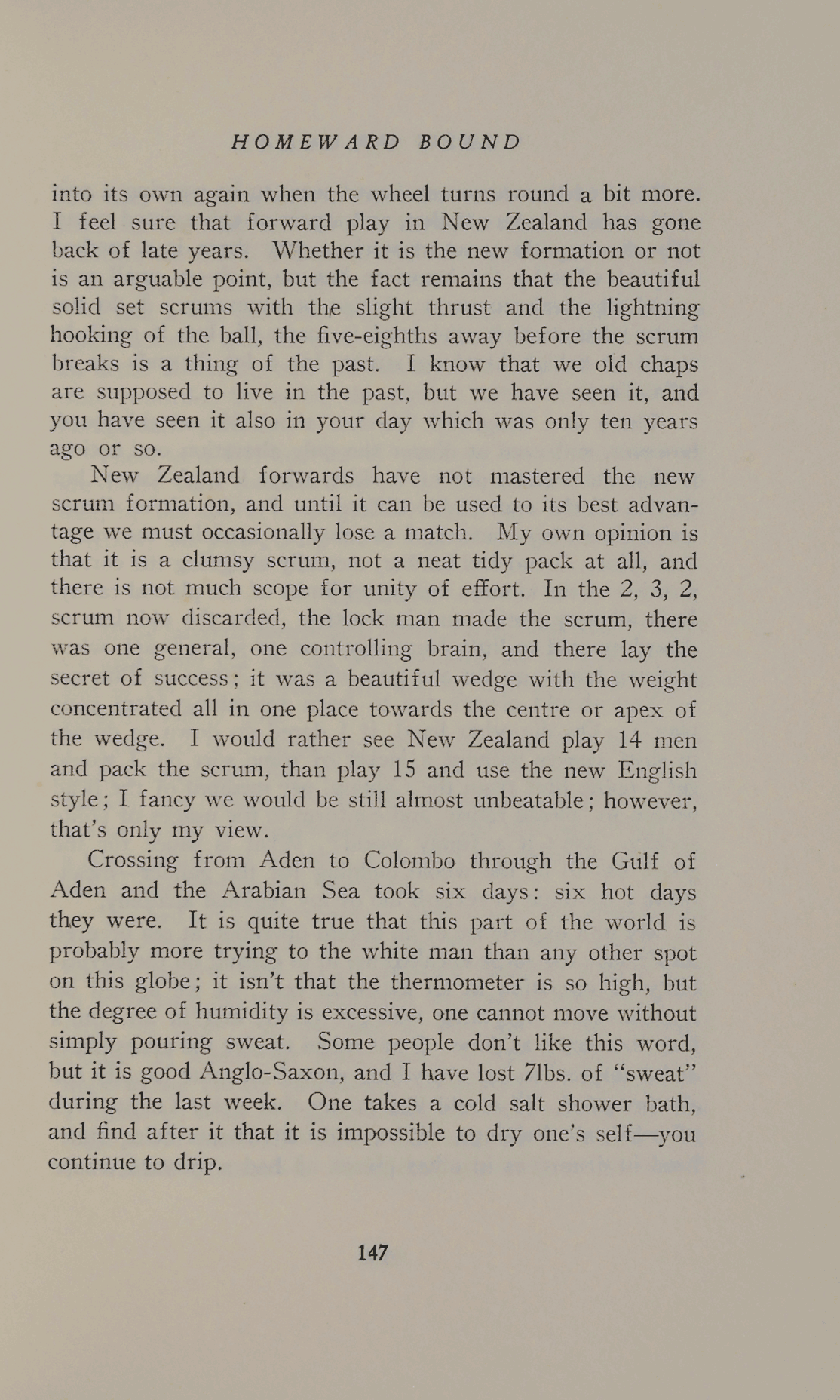 HOMEWARD BOUND

into its own again when the wheel turns round a bit more. I feel sure that forward play in New Zealand has gone back of late years. Whether it is the new formation or not is an arguable point, but the fact remains that the beautiful solid set scrums with the slight thrust and the lightning hooking of the ball, the five-eighths away before the scrum breaks is a thing of the past. I know that we old chaps are supposed to live in the past, but we have seen it, and you have seen it also in your day which was only ten years ago or so.

New Zealand forwards have not mastered the new scrum formation, and until it can be used to its best advantage we must occasionally lose a match. My own opinion is that it is a clumsy scrum, not a neat tidy pack at all, and there is not much scope for unity of effort. In the 2, 3, 2, scrum now discarded, the lock man made the scrum, there was one general, one controlling brain, and there lay the secret of success; it was a beautiful wedge with the weight concentrated all in one place towards the centre or apex of the wedge. I would rather see New Zealand play 14 men and pack the scrum, than play 15 and use the new English style; I fancy we would be still almost unbeatable; however, that's only my view.

Crossing from Aden to Colombo through the Gulf of Aden and the Arabian Sea took six days: six hot days they were. It is quite true that this part of the world is probably more trying to the white man than any other spot on this globe; it isn't that the thermometer is so high, but the degree of humidity is excessive, one cannot move without simply pouring sweat. Some people don't like this word, but it is good Anglo-Saxon, and I have lost 7lbs. of "sweat" during the last week. One takes a cold salt shower bath, and find after it that it is impossible to dry one's self—you continue to drip.

147